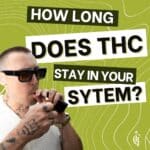 HOW LONG
DOES THC
STAY IN YOUR
SYTEM?